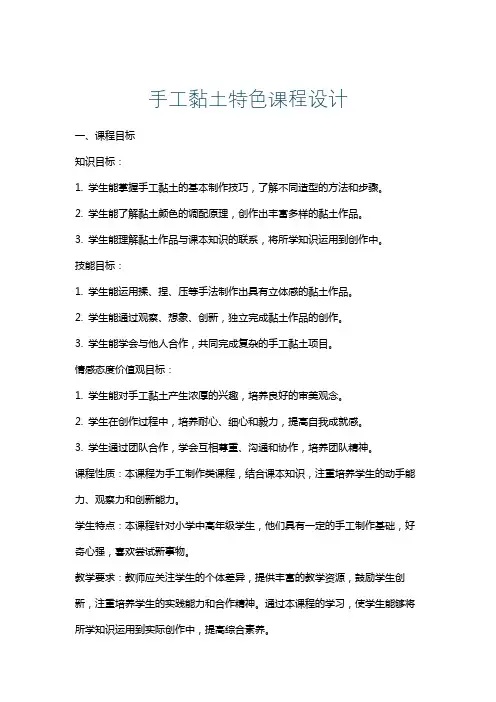 手工黏土特色课程设计

一、课程目标

知识目标：

1. 学生能掌握手工黏土的基本制作技巧，了解不同造型的方法和步骤。

2. 学生能了解黏土颜色的调配原理，创作出丰富多样的黏土作品。

3. 学生能理解黏土作品与课本知识的联系，将所学知识运用到创作中。

技能目标：

1. 学生能运用揉、捏、压等手法制作出具有立体感的黏土作品。

2. 学生能通过观察、想象、创新，独立完成黏土作品的创作。

3. 学生能学会与他人合作，共同完成复杂的手工黏土项目。

情感态度价值观目标：

1. 学生能对手工黏土产生浓厚的兴趣，培养良好的审美观念。

2. 学生在创作过程中，培养耐心、细心和毅力，提高自我成就感。

3. 学生通过团队合作，学会互相尊重、沟通和协作，培养团队精神。

课程性质：本课程为手工制作类课程，结合课本知识，注重培养学生的动手能力、观察力和创新能力。

学生特点：本课程针对小学中高年级学生，他们具有一定的手工制作基础，好奇心强，喜欢尝试新事物。

教学要求：教师应关注学生的个体差异，提供丰富的教学资源，鼓励学生创新，注重培养学生的实践能力和合作精神。通过本课程的学习，使学生能够将所学知识运用到实际创作中，提高综合素养。